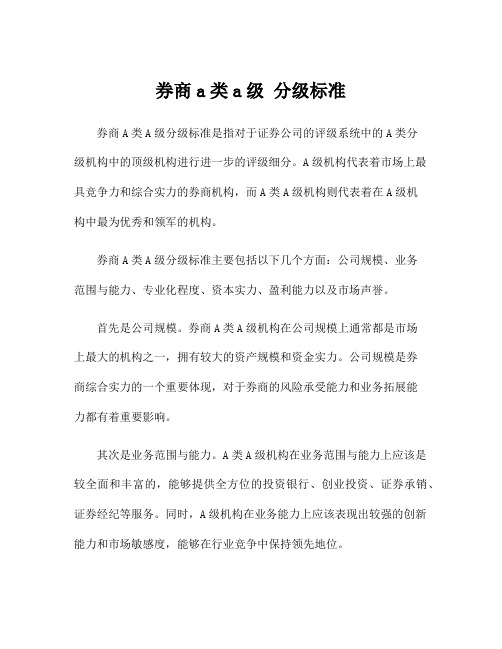 券商 a 类 a 级 分级标准

券商 A 类 A 级分级标准是指对于证券公司的评级系统中的 A 类分级机构中的顶级机构进行进一步的评级细分。A 级机构代表着市场上最具竞争力和综合实力的券商机构，而 A 类 A 级机构则代表着在 A 级机构中最为优秀和领军的机构。

券商 A 类 A 级分级标准主要包括以下几个方面：公司规模、业务范围与能力、专业化程度、资本实力、盈利能力以及市场声誉。

首先是公司规模。券商 A 类 A 级机构在公司规模上通常都是市场上最大的机构之一，拥有较大的资产规模和资金实力。公司规模是券商综合实力的一个重要体现，对于券商的风险承受能力和业务拓展能力都有着重要影响。

其次是业务范围与能力。A 类 A 级机构在业务范围与能力上应该是较全面和丰富的，能够提供全方位的投资银行、创业投资、证券承销、证券经纪等服务。同时，A 级机构在业务能力上应该表现出较强的创新能力和市场敏感度，能够在行业竞争中保持领先地位。